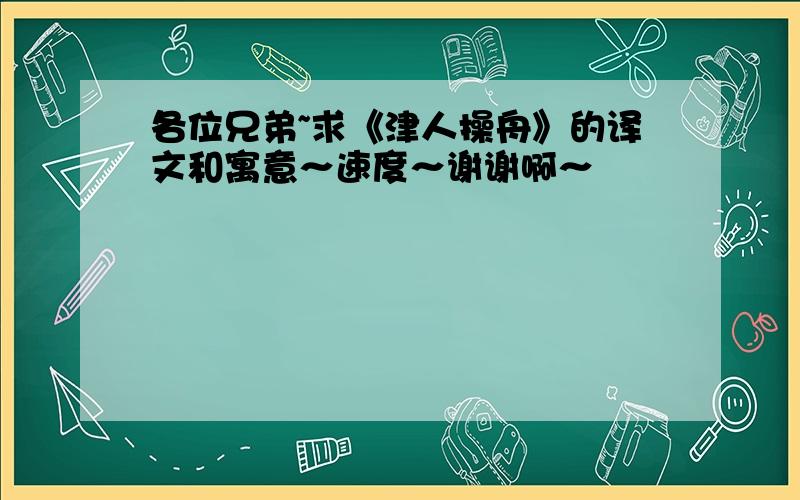 各位兄弟~求《津人操舟》的译文和寓意～速度～谢谢啊～